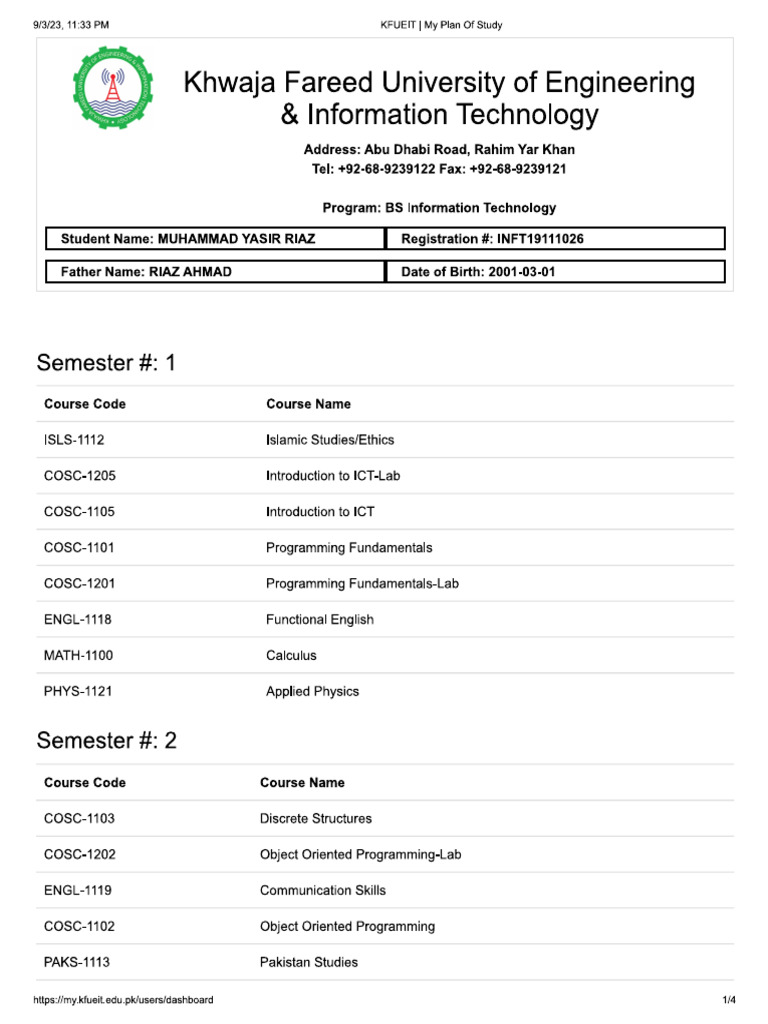 9/3/23, 11:33 PM	KFUEIT | My Plan Of Study

Khwaja Fareed University of Engineering & Information Technology

Address: Abu Dhabi Road, Rahim Yar Khan
Tel: +92-68-9239122 Fax: +92-68-9239121

Program: BS Information Technology

| Student Name: MUHAMMAD YASIR RIAZ | Registration #: INFT19111026 |
|---|---|
| Father Name: RIAZ AHMAD | Date of Birth: 2001-03-01 |

Semester #: 1

| Course Code | Course Name |
|---|---|
| ISLS-1112 | Islamic Studies/Ethics |
| COSC-1205 | Introduction to ICT-Lab |
| COSC-1105 | Introduction to ICT |
| COSC-1101 | Programming Fundamentals |
| COSC-1201 | Programming Fundamentals-Lab |
| ENGL-1118 | Functional English |
| MATH-1100 | Calculus |
| PHYS-1121 | Applied Physics |

Semester #: 2

| Course Code | Course Name |
|---|---|
| COSC-1103 | Discrete Structures |
| COSC-1202 | Object Oriented Programming-Lab |
| ENGL-1119 | Communication Skills |
| COSC-1102 | Object Oriented Programming |
| PAKS-1113 | Pakistan Studies |

https://my.kfueit.edu.pk/users/dashboard	1/4